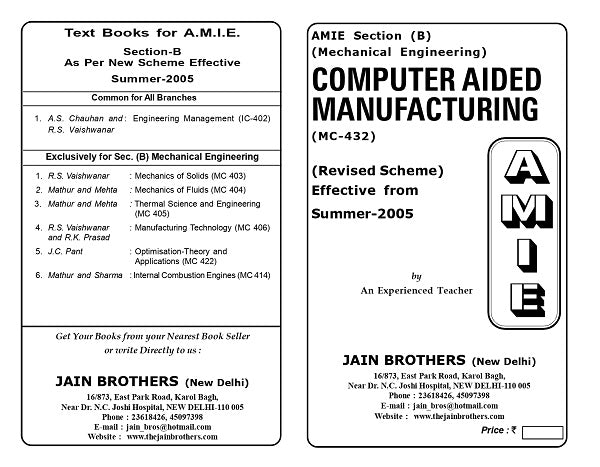 Text Books for A.M.I.E.

Section-B
As Per New Scheme Effective
Summer-2005

Common for All Branches

1. A.S. Chauhan and R.S. Vaishwanar : Engineering Management (IC-402)

Exclusively for Sec. (B) Mechanical Engineering

1. R.S. Vaishwanar : Mechanics of Solids (MC 403)
2. Mathur and Mehta : Mechanics of Fluids (MC 404)
3. Mathur and Mehta : Thermal Science and Engineering (MC 405)
4. R.S. Vaishwanar and R.K. Prasad : Manufacturing Technology (MC 406)
5. J.C. Pant : Optimisation-Theory and Applications (MC 422)
6. Mathur and Sharma : Internal Combustion Engines (MC 414)

Get Your Books from your Nearest Book Seller or write Directly to us :

JAIN BROTHERS (New Delhi)
16/873, East Park Road, Karol Bagh,
Near Dr. N.C. Joshi Hospital, NEW DELHI-110 005
Phone : 23618426, 45097398
E-mail : jain_bros@hotmail.com
Website : www.thejainbrothers.com

AMIE Section (B)
(Mechanical Engineering)

COMPUTER AIDED MANUFACTURING

(MC-432)

(Revised Scheme)
Effective from
Summer-2005

A M I E

by
An Experienced Teacher

JAIN BROTHERS (New Delhi)
16/873, East Park Road, Karol Bagh,
Near Dr. N.C. Joshi Hospital, NEW DELHI-110 005
Phone : 23618426, 45097398
E-mail : jain_bros@hotmail.com
Website : www.thejainbrothers.com

Price : ₹